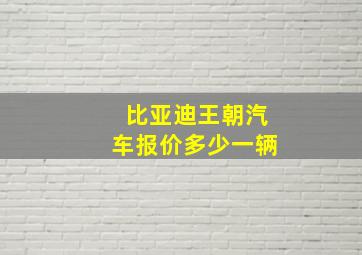 比亚迪王朝汽车报价多少一辆